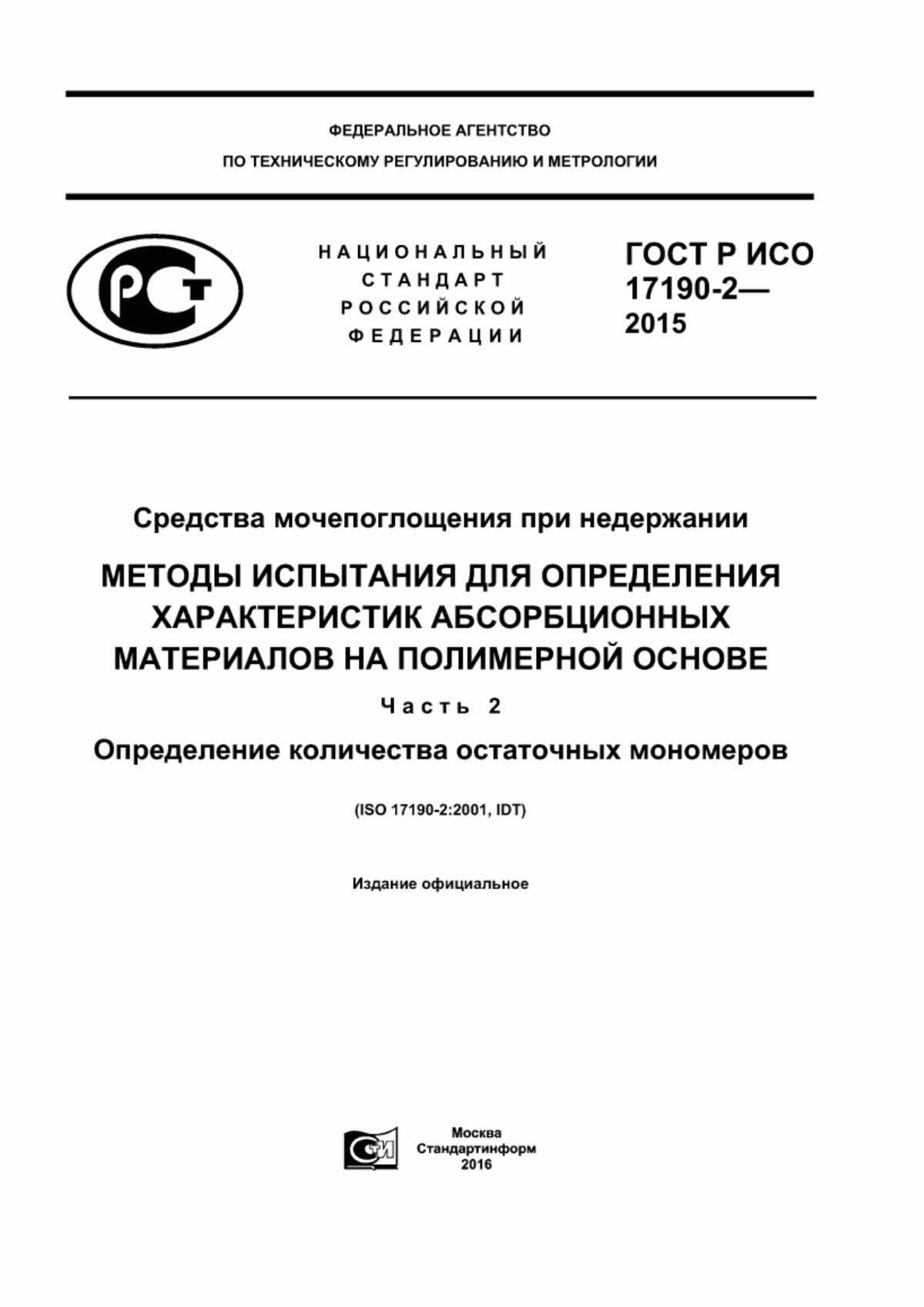 ФЕДЕРАЛЬНОЕ АГЕНТСТВО
ПО ТЕХНИЧЕСКОМУ РЕГУЛИРОВАНИЮ И МЕТРОЛОГИИ

РСТ

НАЦИОНАЛЬНЫЙ
СТАНДАРТ
РОССИЙСКОЙ
ФЕДЕРАЦИИ

ГОСТ Р ИСО
17190-2—
2015

Средства мочепоглощения при недержании

МЕТОДЫ ИСПЫТАНИЯ ДЛЯ ОПРЕДЕЛЕНИЯ ХАРАКТЕРИСТИК АБСОРБЦИОННЫХ МАТЕРИАЛОВ НА ПОЛИМЕРНОЙ ОСНОВЕ

Часть 2

Определение количества остаточных мономеров

(ISO 17190-2:2001, IDT)

Издание официальное

СТИ

Москва
Стандартинформ
2016